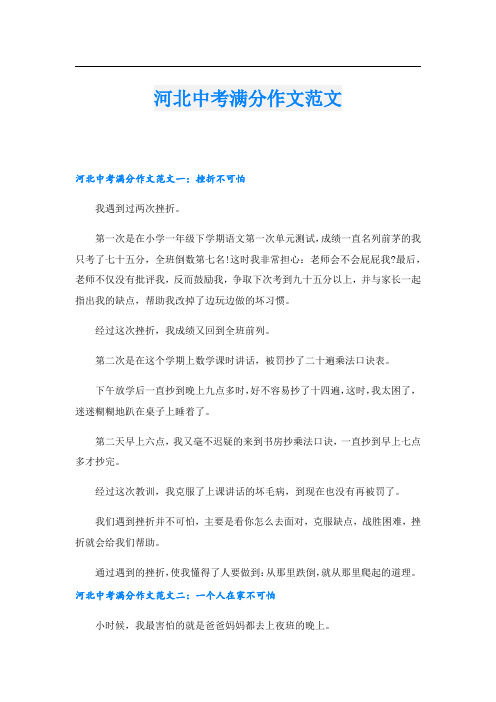 河北中考满分作文范文

河北中考满分作文范文一：挫折不可怕

我遇到过两次挫折。

第一次是在小学一年级下学期语文第一次单元测试，成绩一直名列前茅的我只考了七十五分，全班倒数第七名!这时我非常担心：老师会不会屁屁我?最后，老师不仅没有批评我，反而鼓励我，争取下次考到九十五分以上，并与家长一起指出我的缺点，帮助我改掉了边玩边做的坏习惯。

经过这次挫折，我成绩又回到全班前列。

第二次是在这个学期上数学课时讲话，被罚抄了二十遍乘法口诀表。

下午放学后一直抄到晚上九点多时，好不容易抄了十四遍，这时，我太困了，迷迷糊糊地趴在桌子上睡着了。

第二天早上六点，我又毫不迟疑的来到书房抄乘法口诀，一直抄到早上七点多才抄完。

经过这次教训，我克服了上课讲话的坏毛病，到现在也没有再被罚了。

我们遇到挫折并不可怕，主要是看你怎么去面对，克服缺点，战胜困难，挫折就会给我们帮助。

通过遇到的挫折，使我懂得了人要做到：从那里跌倒，就从那里爬起的道理。

河北中考满分作文范文二：一个人在家不可怕

小时候，我最害怕的就是爸爸妈妈都去上夜班的晚上。